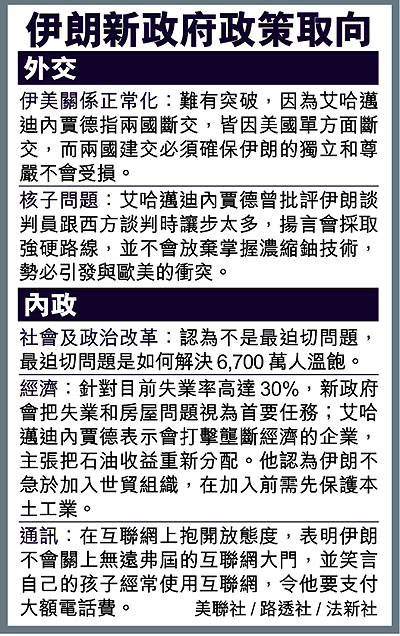 伊朗新政府政策取向

外交

伊美關係正常化：難有突破，因為艾哈邁迪內賈德指兩國斷交，皆因美國單方面斷交，而兩國建交必須確保伊朗的獨立和尊嚴不會受損。

核子問題：艾哈邁迪內賈德曾批評伊朗談判員跟西方談判時讓步太多，揚言會採取強硬路線，並不會放棄掌握濃縮鈾技術，勢必引發與歐美的衝突。

內政

社會及政治改革：認為不是最迫切問題，最迫切問題是如何解決6,700萬人溫飽。

經濟：針對目前失業率高達30%，新政府會把失業和房屋問題視為首要任務；艾哈邁迪內賈德表示會打擊壟斷經濟的企業，主張把石油收益重新分配。他認為伊朗不急於加入世貿組織，在加入前需先保護本土工業。

通訊：在互聯網上抱開放態度，表明伊朗不會關上無遠弗屆的互聯網大門，並笑言自己的孩子經常使用互聯網，令他要支付大額電話費。 美聯社／路透社／法新社